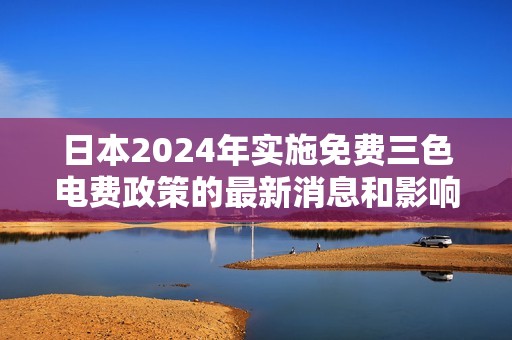 日本2024年实施免费三色电费政策的最新消息和影响